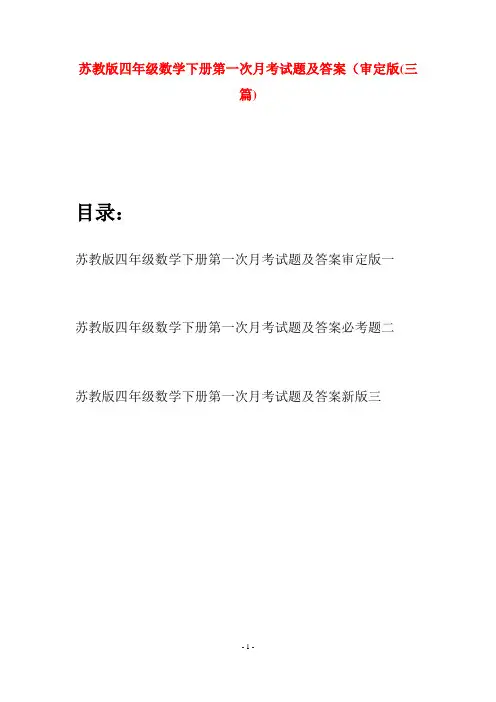 苏教版四年级数学下册第一次月考试题及答案（审定版(三篇)

目录：

苏教版四年级数学下册第一次月考试题及答案审定版一

苏教版四年级数学下册第一次月考试题及答案必考题二

苏教版四年级数学下册第一次月考试题及答案新版三

- 1 -